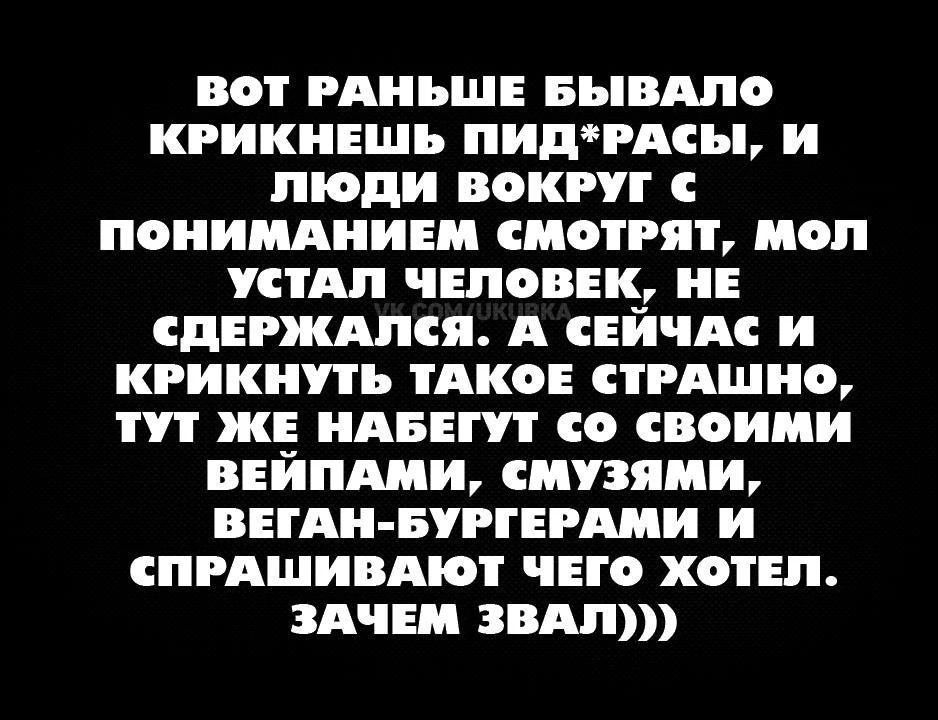 ВОТ РАНЬШЕ БЫВАЛО КРИКНЕШЬ ПИД*РАСЫ, И ЛЮДИ ВОКРУГ С ПОНИМАНИЕМ СМОТРЯТ, МОЛ УСТАЛ ЧЕЛОВЕК, НЕ СДЕРЖАЛСЯ. А СЕЙЧАС И КРИКНУТЬ ТАКОЕ СТРАШНО, ТУТ ЖЕ НАБЕГУТ СО СВОИМИ ВЕЙПАМИ, СМУЗЯМИ, ВЕГАН-БУРГЕРАМИ И СПРАШИВАЮТ ЧЕГО ХОТЕЛ. ЗАЧЕМ ЗВАЛ)))

VK.COM/UKURKA